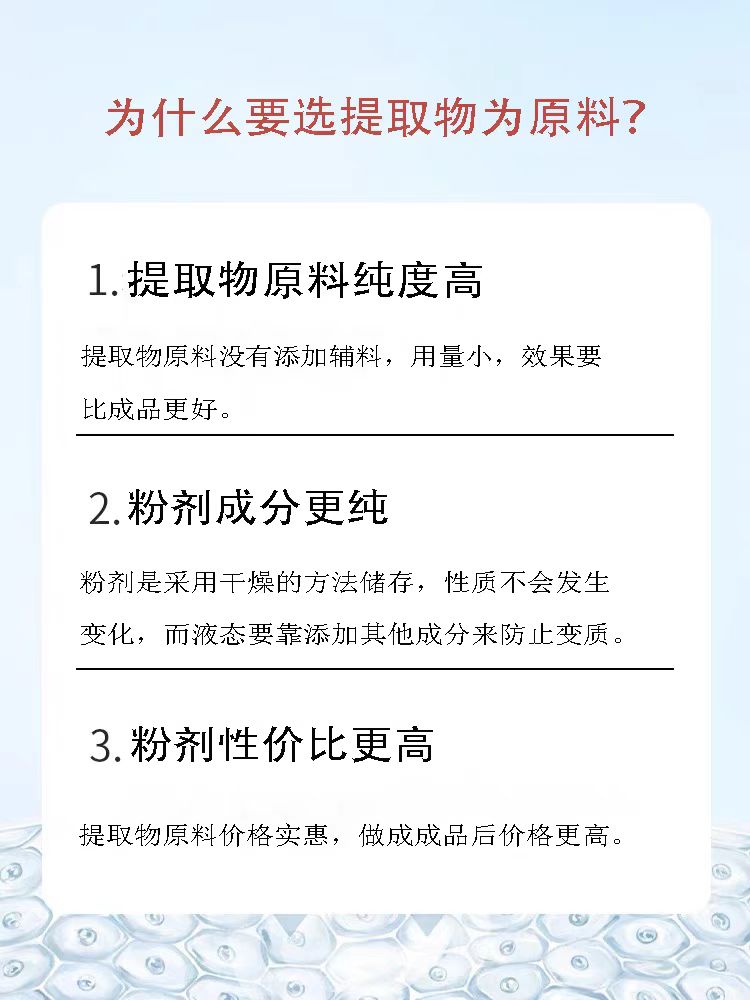 为什么要选提取物为原料?

1.提取物原料纯度高

提取物原料没有添加辅料，用量小，效果要比成品更好。

2.粉剂成分更纯

粉剂是采用干燥的方法储存，性质不会发生变化，而液态要靠添加其他成分来防止变质。

3.粉剂性价比更高

提取物原料价格实惠，做成成品后价格更高。